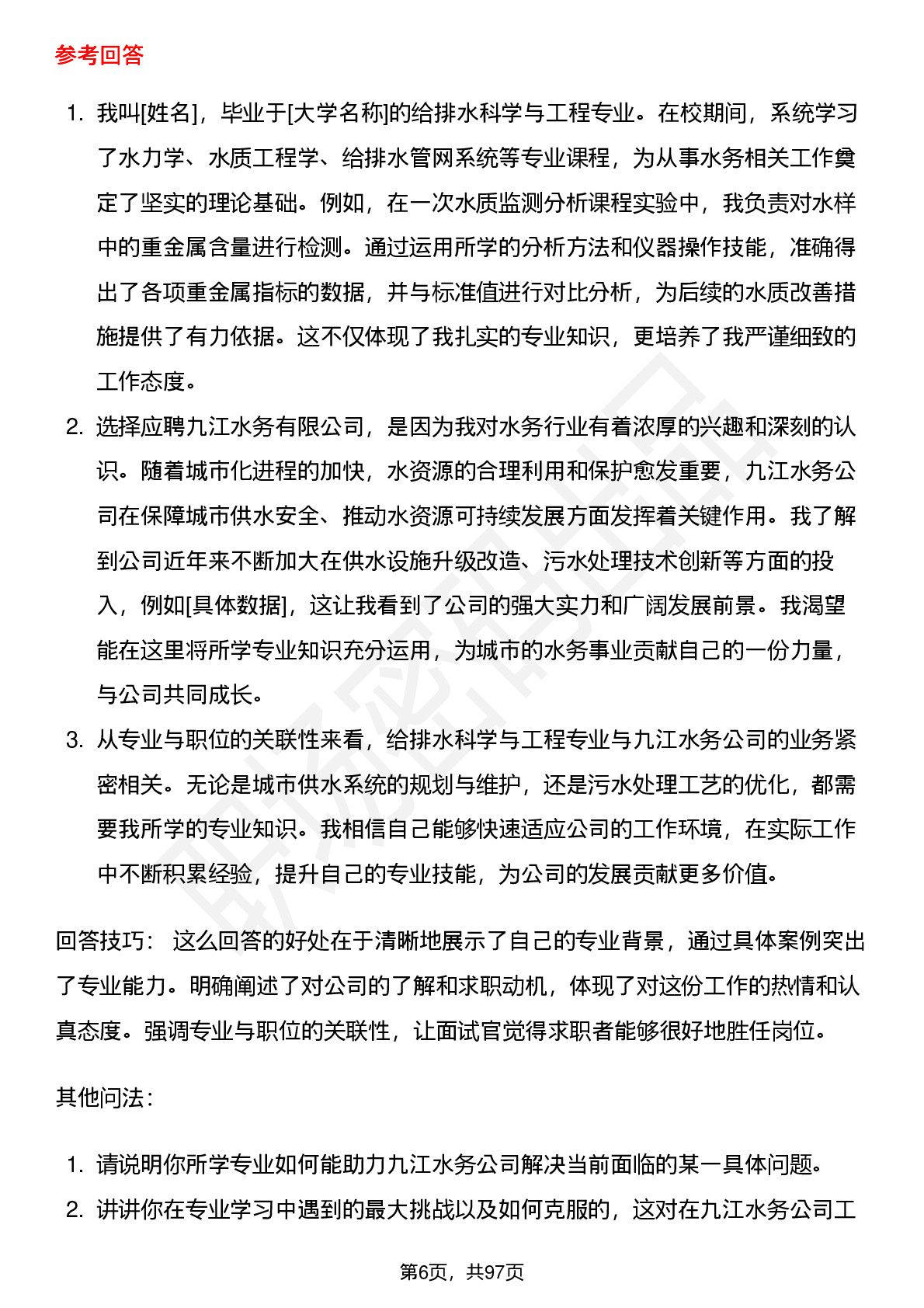 参考回答

1. 我叫[姓名]，毕业于[大学名称]的给排水科学与工程专业。在校期间，系统学习了水力学、水质工程学、给排水管网系统等专业课程，为从事水务相关工作奠定了坚实的理论基础。例如，在一次水质监测分析课程实验中，我负责对水样中的重金属含量进行检测。通过运用所学的分析方法和仪器操作技能，准确得出了各项重金属指标的数据，并与标准值进行对比分析，为后续的水质改善措施提供了有力依据。这不仅体现了我扎实的专业知识，更培养了我严谨细致的工作态度。

2. 选择应聘九江水务有限公司，是因为我对水务行业有着浓厚的兴趣和深刻的认识。随着城市化进程的加快，水资源的合理利用和保护愈发重要，九江水务公司在保障城市供水安全、推动水资源可持续发展方面发挥着关键作用。我了解到公司近年来不断加大在供水设施升级改造、污水处理技术创新等方面的投入，例如[具体数据]，这让我看到了公司的强大实力和广阔发展前景。我渴望能在这里将所学专业知识充分运用，为城市的水务事业贡献自己的一份力量，与公司共同成长。

3. 从专业与职位的关联性来看，给排水科学与工程专业与九江水务公司的业务紧密相关。无论是城市供水系统的规划与维护，还是污水处理工艺的优化，都需要我所学的专业知识。我相信自己能够快速适应公司的工作环境，在实际工作中不断积累经验，提升自己的专业技能，为公司的发展贡献更多价值。

回答技巧： 这么回答的好处在于清晰地展示了自己的专业背景，通过具体案例突出了专业能力。明确阐述了对公司的了解和求职动机，体现了对这份工作的热情和认真态度。强调专业与职位的关联性，让面试官觉得求职者能够很好地胜任岗位。

其他问法：

1. 请说明你所学专业如何能助力九江水务公司解决当前面临的某一具体问题。

2. 讲讲你在专业学习中遇到的最大挑战以及如何克服的，这对在九江水务公司工

第6页，共97页